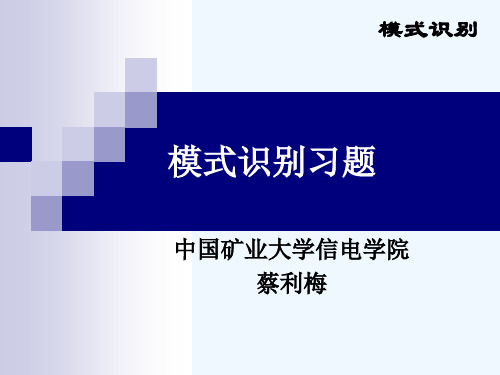 模式识别

模式识别习题

中国矿业大学信电学院
蔡利梅